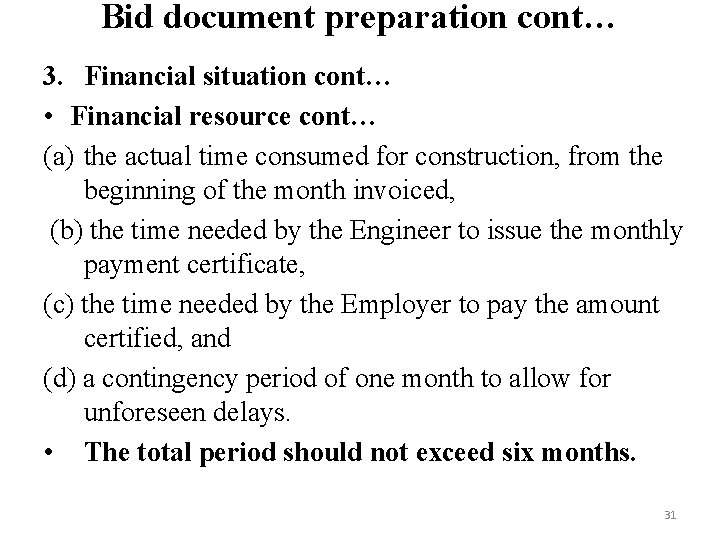 Bid document preparation cont…

3. Financial situation cont…

• Financial resource cont…

(a) the actual time consumed for construction, from the beginning of the month invoiced,

(b) the time needed by the Engineer to issue the monthly payment certificate,

(c) the time needed by the Employer to pay the amount certified, and

(d) a contingency period of one month to allow for unforeseen delays.

• The total period should not exceed six months.

31